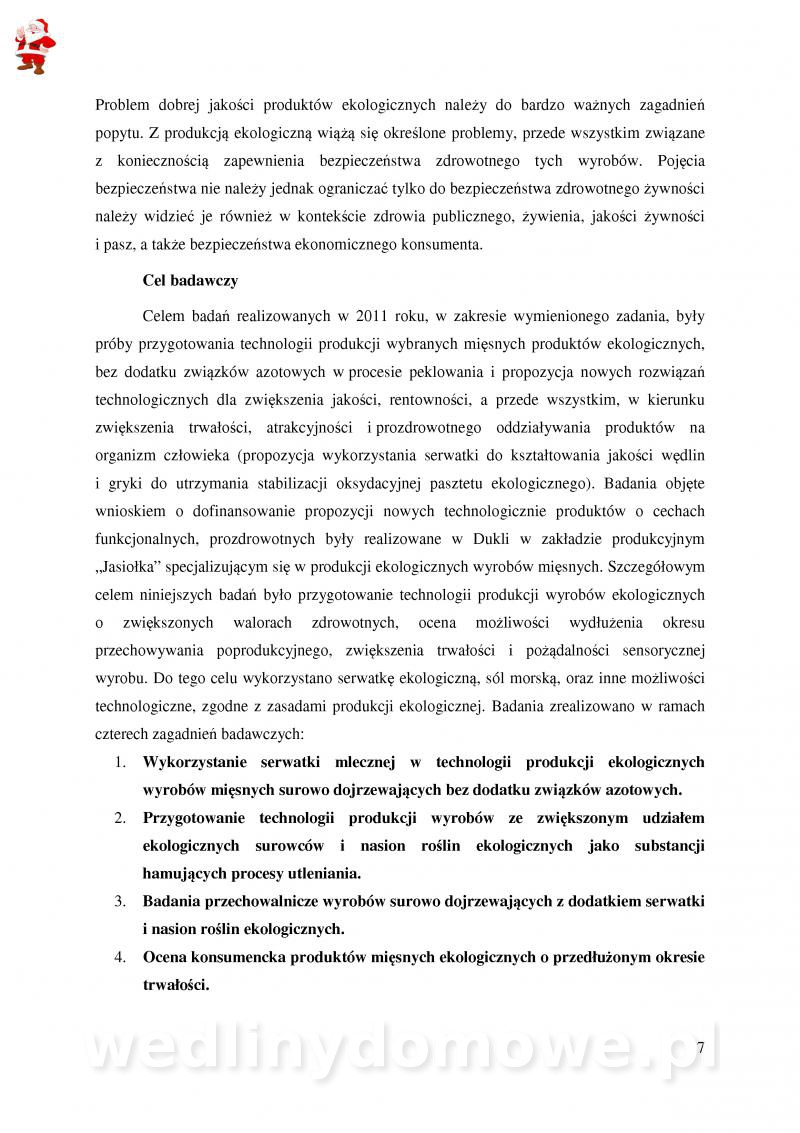 Problem dobrej jakości produktów ekologicznych należy do bardzo ważnych zagadnień popytu. Z produkcją ekologiczną wiążą się określone problemy, przede wszystkim związane z koniecznością zapewnienia bezpieczeństwa zdrowotnego tych wyrobów. Pojęcia bezpieczeństwa nie należy jednak ograniczać tylko do bezpieczeństwa zdrowotnego żywności należy widzieć je również w kontekście zdrowia publicznego, żywienia, jakości żywności i pasz, a także bezpieczeństwa ekonomicznego konsumenta.

Cel badawczy

Celem badań realizowanych w 2011 roku, w zakresie wymienionego zadania, były próby przygotowania technologii produkcji wybranych mięsnych produktów ekologicznych, bez dodatku związków azotowych w procesie peklowania i propozycja nowych rozwiązań technologicznych dla zwiększenia jakości, rentowności, a przede wszystkim, w kierunku zwiększenia trwałości, atrakcyjności i prozdrowotnego oddziaływania produktów na organizm człowieka (propozycja wykorzystania serwatki do kształtowania jakości wędlin i gryki do utrzymania stabilizacji oksydacyjnej pasztetu ekologicznego). Badania objęte wnioskiem o dofinansowanie propozycji nowych technologicznie produktów o cechach funkcjonalnych, prozdrowotnych były realizowane w Dukli w zakładzie produkcyjnym „Jasiołka" specjalizującym się w produkcji ekologicznych wyrobów mięsnych. Szczegółowym celem niniejszych badań było przygotowanie technologii produkcji wyrobów ekologicznych o zwiększonych walorach zdrowotnych, ocena możliwości wydłużenia okresu przechowywania poprodukcyjnego, zwiększenia trwałości i pożądalności sensorycznej wyrobu. Do tego celu wykorzystano serwatkę ekologiczną, sól morską, oraz inne możliwości technologiczne, zgodne z zasadami produkcji ekologicznej. Badania zrealizowano w ramach czterech zagadnień badawczych:

1. Wykorzystanie serwatki mlecznej w technologii produkcji ekologicznych wyrobów mięsnych surowo dojrzewających bez dodatku związków azotowych.
2. Przygotowanie technologii produkcji wyrobów ze zwiększonym udziałem ekologicznych surowców i nasion roślin ekologicznych jako substancji hamujących procesy utleniania.
3. Badania przechowalnicze wyrobów surowo dojrzewających z dodatkiem serwatki i nasion roślin ekologicznych.
4. Ocena konsumencka produktów mięsnych ekologicznych o przedłużonym okresie trwałości.

wedlinydomowe.pl

7